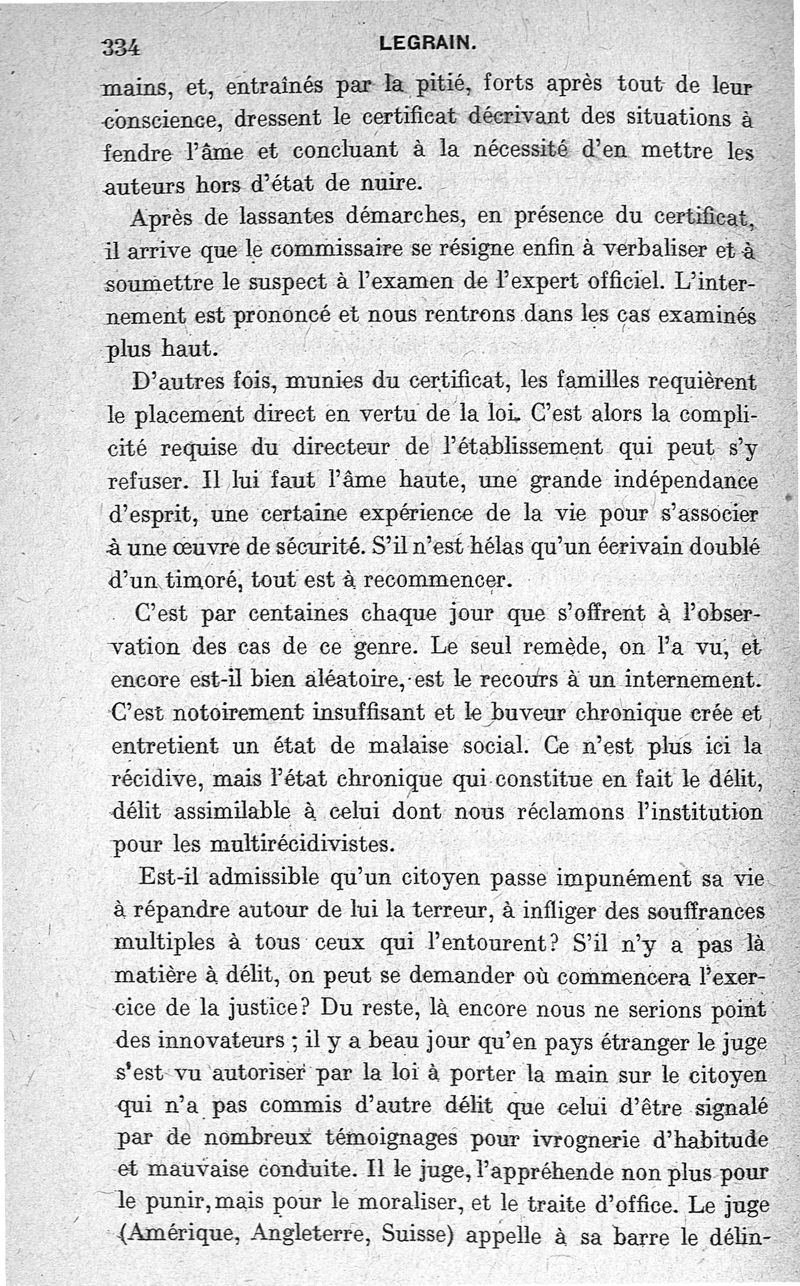 334 LEGRAIN.

mains, et, entraînés par la pitié, forts après tout de leur conscience, dressent le certificat décrivant des situations à fendre l'âme et concluant à la nécessité d'en mettre les auteurs hors d'état de nuire.

Après de lassantes démarches, en présence du certificat, il arrive que le commissaire se résigne enfin à verbaliser et à soumettre le suspect à l'examen de l'expert officiel. L'internement est prononcé et nous rentrons dans les cas examinés plus haut.

D'autres fois, munies du certificat, les familles requièrent le placement direct en vertu de la loi. C'est alors la complicité requise du directeur de l'établissement qui peut s'y refuser. Il lui faut l'âme haute, une grande indépendance d'esprit, une certaine expérience de la vie pour s'associer à une œuvre de sécurité. S'il n'est hélas qu'un écrivain doublé d'un timoré, tout est à recommencer.

C'est par centaines chaque jour que s'offrent à l'observation des cas de ce genre. Le seul remède, on l'a vu, et encore est-il bien aléatoire, est le recours à un internement. C'est notoirement insuffisant et le buveur chronique crée et entretient un état de malaise social. Ce n'est plus ici la récidive, mais l'état chronique qui constitue en fait le délit, délit assimilable à celui dont nous réclamons l'institution pour les multirécidivistes.

Est-il admissible qu'un citoyen passe impunément sa vie à répandre autour de lui la terreur, à infliger des souffrances multiples à tous ceux qui l'entourent? S'il n'y a pas là matière à délit, on peut se demander où commencera l'exercice de la justice? Du reste, là encore nous ne serions point des innovateurs ; il y a beau jour qu'en pays étranger le juge s'est vu autoriser par la loi à porter la main sur le citoyen qui n'a pas commis d'autre délit que celui d'être signalé par de nombreux témoignages pour ivrognerie d'habitude et mauvaise conduite. Il le juge, l'appréhende non plus pour le punir, mais pour le moraliser, et le traite d'office. Le juge (Amérique, Angleterre, Suisse) appelle à sa barre le délin-